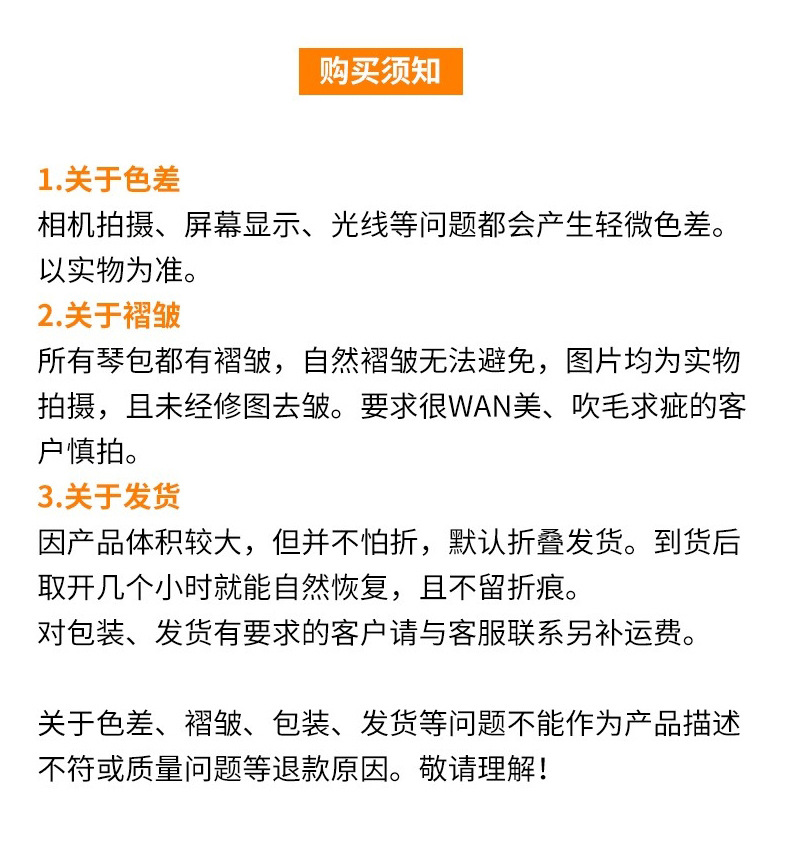 购买须知

1.关于色差
相机拍摄、屏幕显示、光线等问题都会产生轻微色差。以实物为准。

2.关于褶皱
所有琴包都有褶皱，自然褶皱无法避免，图片均为实物拍摄，且未经修图去皱。要求很WAN美、吹毛求疵的客户慎拍。

3.关于发货
因产品体积较大，但并不怕折，默认折叠发货。到货后取开几个小时就能自然恢复，且不留折痕。
对包装、发货有要求的客户请与客服联系另补运费。

关于色差、褶皱、包装、发货等问题不能作为产品描述不符或质量问题等退款原因。敬请理解！